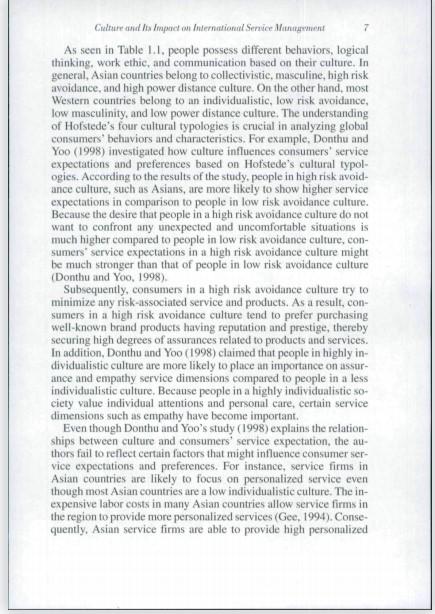 Culture and Its Impact on International Service Management 7

As seen in Table 1.1, people possess different behaviors, logical thinking, work ethic, and communication based on their culture. In general, Asian countries belong to collectivistic, masculine, high risk avoidance, and high power distance culture. On the other hand, most Western countries belong to an individualistic, low risk avoidance, low masculinity, and low power distance culture. The understanding of Hofstede's four cultural typologies is crucial in analyzing global consumers' behaviors and characteristics. For example, Donthu and Yoo (1998) investigated how culture influences consumers' service expectations and preferences based on Hofstede's cultural typologies. According to the results of the study, people in high risk avoidance culture, such as Asians, are more likely to show higher service expectations in comparison to people in low risk avoidance culture. Because the desire that people in a high risk avoidance culture do not want to confront any unexpected and uncomfortable situations is much higher compared to people in low risk avoidance culture, consumers' service expectations in a high risk avoidance culture might be much stronger than that of people in low risk avoidance culture (Donthu and Yoo, 1998).

Subsequently, consumers in a high risk avoidance culture try to minimize any risk-associated service and products. As a result, consumers in a high risk avoidance culture tend to prefer purchasing well-known brand products having reputation and prestige, thereby securing high degrees of assurances related to products and services. In addition, Donthu and Yoo (1998) claimed that people in highly individualistic culture are more likely to place an importance on assurance and empathy service dimensions compared to people in a less individualistic culture. Because people in a highly individualistic society value individual attentions and personal care, certain service dimensions such as empathy have become important.

Even though Donthu and Yoo's study (1998) explains the relationships between culture and consumers' service expectation, the authors fail to reflect certain factors that might influence consumer service expectations and preferences. For instance, service firms in Asian countries are likely to focus on personalized service even though most Asian countries are a low individualistic culture. The inexpensive labor costs in many Asian countries allow service firms in the region to provide more personalized services (Gee, 1994). Consequently, Asian service firms are able to provide high personalized